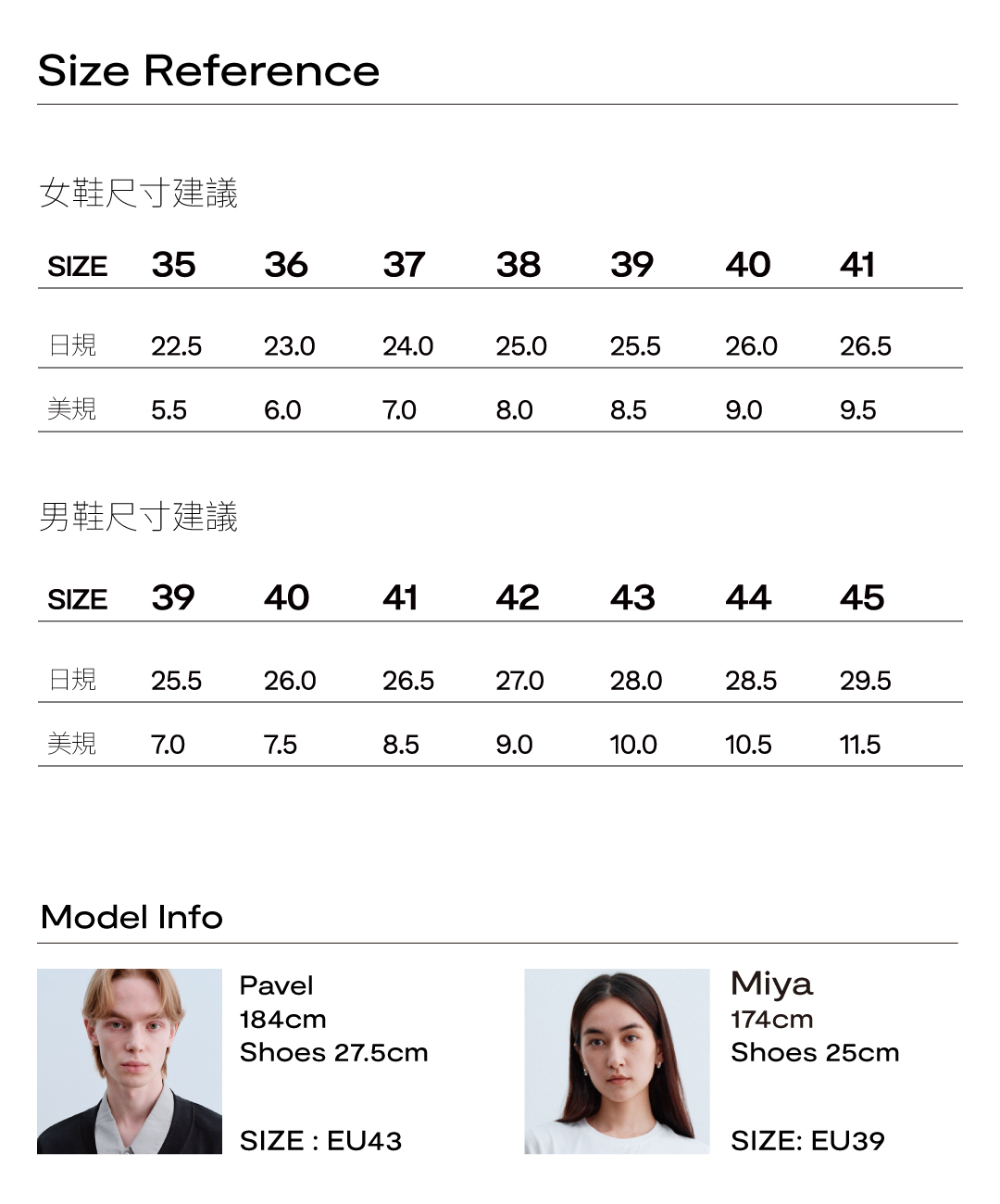 Size Reference

女鞋尺寸建議

| SIZE | 35 | 36 | 37 | 38 | 39 | 40 | 41 |
|---|---|---|---|---|---|---|---|
| 日規 | 22.5 | 23.0 | 24.0 | 25.0 | 25.5 | 26.0 | 26.5 |
| 美規 | 5.5 | 6.0 | 7.0 | 8.0 | 8.5 | 9.0 | 9.5 |

男鞋尺寸建議

| SIZE | 39 | 40 | 41 | 42 | 43 | 44 | 45 |
|---|---|---|---|---|---|---|---|
| 日規 | 25.5 | 26.0 | 26.5 | 27.0 | 28.0 | 28.5 | 29.5 |
| 美規 | 7.0 | 7.5 | 8.5 | 9.0 | 10.0 | 10.5 | 11.5 |

Model Info

Pavel
184cm
Shoes 27.5cm

SIZE : EU43

Miya
174cm
Shoes 25cm

SIZE: EU39